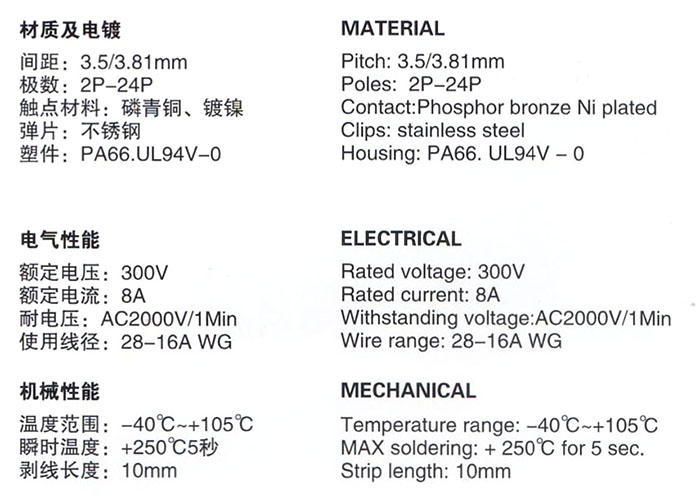 材质及电镀
间距：3.5/3.81mm
极数：2P–24P
触点材料：磷青铜、镀镍
弹片：不锈钢
塑件：PA66.UL94V–0

电气性能
额定电压：300V
额定电流：8A
耐电压：AC2000V/1Min
使用线径：28–16A WG

机械性能
温度范围：–40℃~+105℃
瞬时温度：+250℃5秒
剥线长度：10mm

MATERIAL
Pitch: 3.5/3.81mm
Poles: 2P–24P
Contact:Phosphor bronze Ni plated
Clips: stainless steel
Housing: PA66. UL94V – 0

ELECTRICAL
Rated voltage: 300V
Rated current: 8A
Withstanding voltage:AC2000V/1Min
Wire range: 28–16A WG

MECHANICAL
Temperature range: –40℃~+105℃
MAX soldering: + 250℃ for 5 sec.
Strip length: 10mm